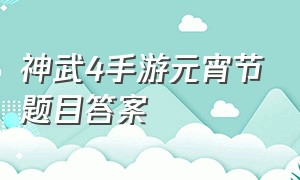 神武4手游元宵节题目答案